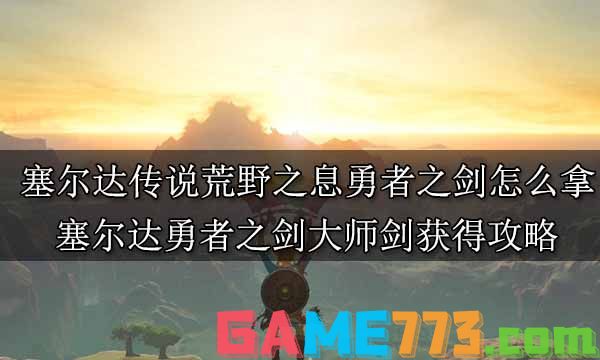 塞尔达传说荒野之息勇者之剑怎么拿
塞尔达勇者之剑大师剑获得攻略

GAME773.com